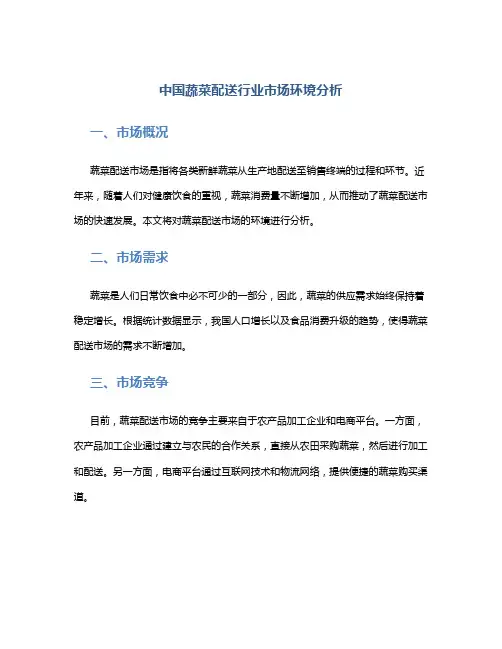 中国蔬菜配送行业市场环境分析

一、市场概况

蔬菜配送市场是指将各类新鲜蔬菜从生产地配送至销售终端的过程和环节。近年来，随着人们对健康饮食的重视，蔬菜消费量不断增加，从而推动了蔬菜配送市场的快速发展。本文将对蔬菜配送市场的环境进行分析。

二、市场需求

蔬菜是人们日常饮食中必不可少的一部分，因此，蔬菜的供应需求始终保持着稳定增长。根据统计数据显示，我国人口增长以及食品消费升级的趋势，使得蔬菜配送市场的需求不断增加。

三、市场竞争

目前，蔬菜配送市场的竞争主要来自于农产品加工企业和电商平台。一方面，农产品加工企业通过建立与农民的合作关系，直接从农田采购蔬菜，然后进行加工和配送。另一方面，电商平台通过互联网技术和物流网络，提供便捷的蔬菜购买渠道。